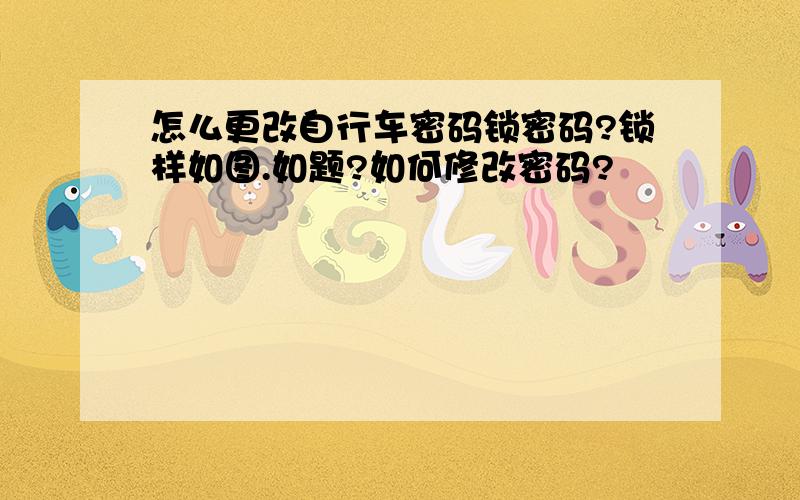 怎么更改自行车密码锁密码?锁样如图.如题?如何修改密码?

ENGLISH